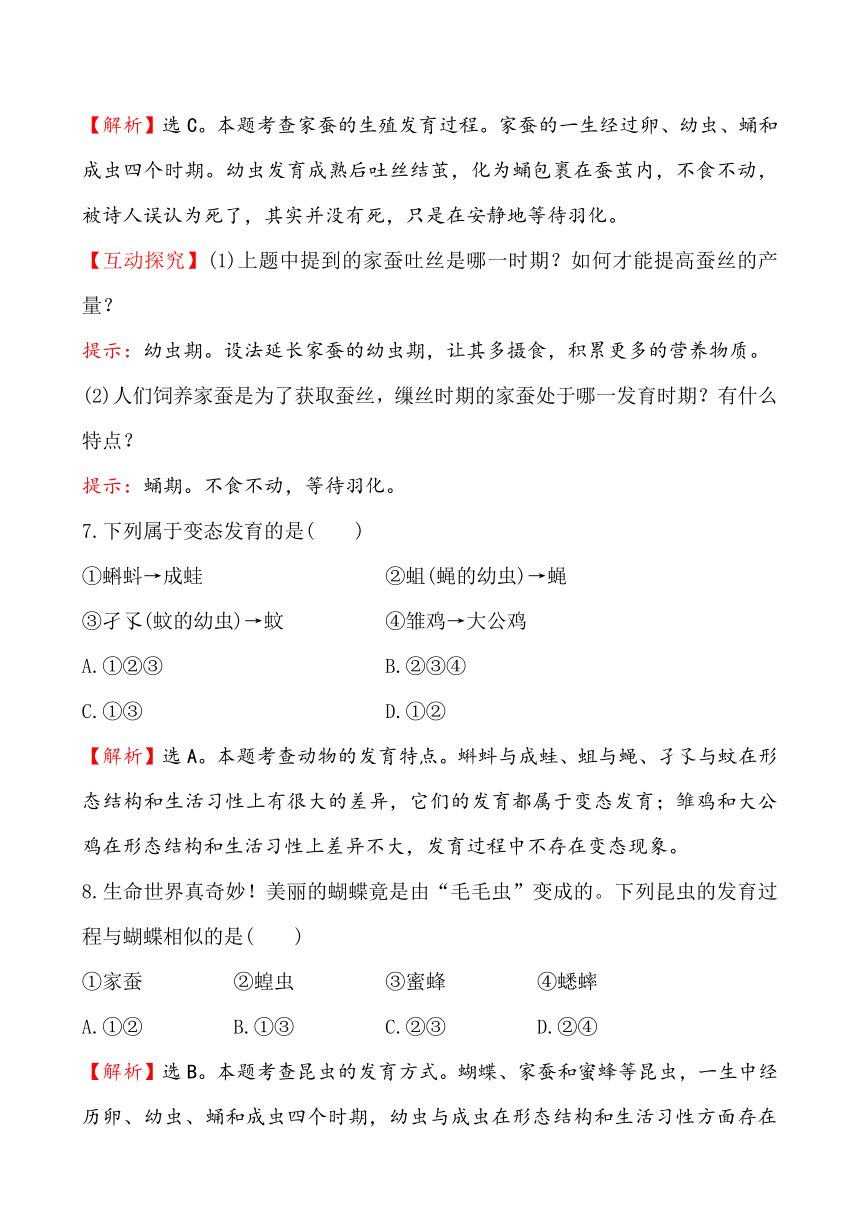 【解析】选C。本题考查家蚕的生殖发育过程。家蚕的一生经过卵、幼虫、蛹和成虫四个时期。幼虫发育成熟后吐丝结茧，化为蛹包裹在蚕茧内，不食不动，被诗人误认为死了，其实并没有死，只是在安静地等待羽化。

【互动探究】(1)上题中提到的家蚕吐丝是哪一时期？如何才能提高蚕丝的产量？

提示：幼虫期。设法延长家蚕的幼虫期，让其多摄食，积累更多的营养物质。

(2)人们饲养家蚕是为了获取蚕丝，缫丝时期的家蚕处于哪一发育时期？有什么特点？

提示：蛹期。不食不动，等待羽化。

7.下列属于变态发育的是(　　)

①蝌蚪→成蛙　　②蛆(蝇的幼虫)→蝇

③孑孓(蚊的幼虫)→蚊　　④雏鸡→大公鸡

A.①②③　　B.②③④

C.①③　　D.①②

【解析】选A。本题考查动物的发育特点。蝌蚪与成蛙、蛆与蝇、孑孓与蚊在形态结构和生活习性上有很大的差异，它们的发育都属于变态发育；雏鸡和大公鸡在形态结构和生活习性上差异不大，发育过程中不存在变态现象。

8.生命世界真奇妙！美丽的蝴蝶竟是由“毛毛虫”变成的。下列昆虫的发育过程与蝴蝶相似的是(　　)

①家蚕　　②蝗虫　　③蜜蜂　　④蟋蟀

A.①②　　B.①③　　C.②③　　D.②④

【解析】选B。本题考查昆虫的发育方式。蝴蝶、家蚕和蜜蜂等昆虫，一生中经历卵、幼虫、蛹和成虫四个时期，幼虫与成虫在形态结构和生活习性方面存在